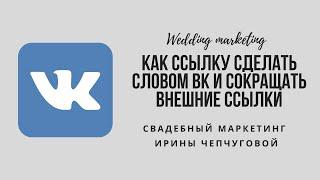 Wedding marketing

КАК ССЫЛКУ СДЕЛАТЬ СЛОВОМ ВК И СОКРАЩАТЬ ВНЕШНИЕ ССЫЛКИ

СВАДЕБНЫЙ МАРКЕТИНГ ИРИНЫ ЧЕПЧУГОВОЙ